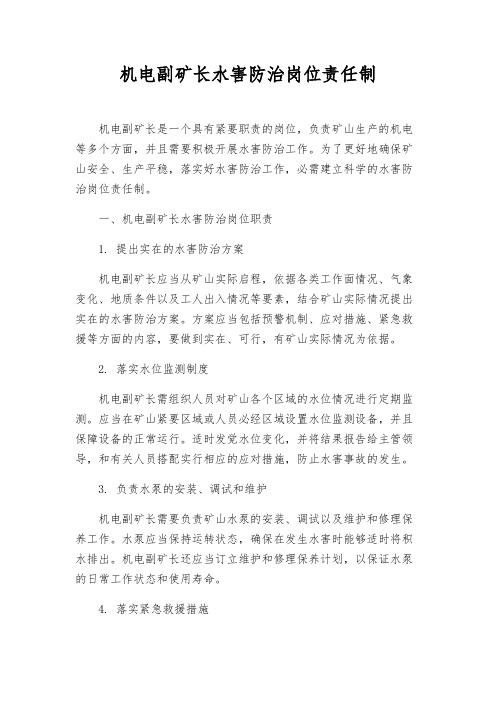 机电副矿长水害防治岗位责任制

机电副矿长是一个具有紧要职责的岗位，负责矿山生产的机电等多个方面，并且需要积极开展水害防治工作。为了更好地确保矿山安全、生产平稳，落实好水害防治工作，必需建立科学的水害防治岗位责任制。

一、机电副矿长水害防治岗位职责

1. 提出实在的水害防治方案

机电副矿长应当从矿山实际启程，依据各类工作面情况、气象变化、地质条件以及工人出入情况等要素，结合矿山实际情况提出实在的水害防治方案。方案应当包括预警机制、应对措施、紧急救援等方面的内容，要做到实在、可行，有矿山实际情况为依据。

2. 落实水位监测制度

机电副矿长需组织人员对矿山各个区域的水位情况进行定期监测。应当在矿山紧要区域或人员必经区域设置水位监测设备，并且保障设备的正常运行。适时发觉水位变化，并将结果报告给主管领导，和有关人员搭配实行相应的应对措施，防止水害事故的发生。

3. 负责水泵的安装、调试和维护

机电副矿长需要负责矿山水泵的安装、调试以及维护和修理保养工作。水泵应当保持运转状态，确保在发生水害时能够适时将积水排出。机电副矿长还应当订立维护和修理保养计划，以保证水泵的日常工作状态和使用寿命。

4. 落实紧急救援措施